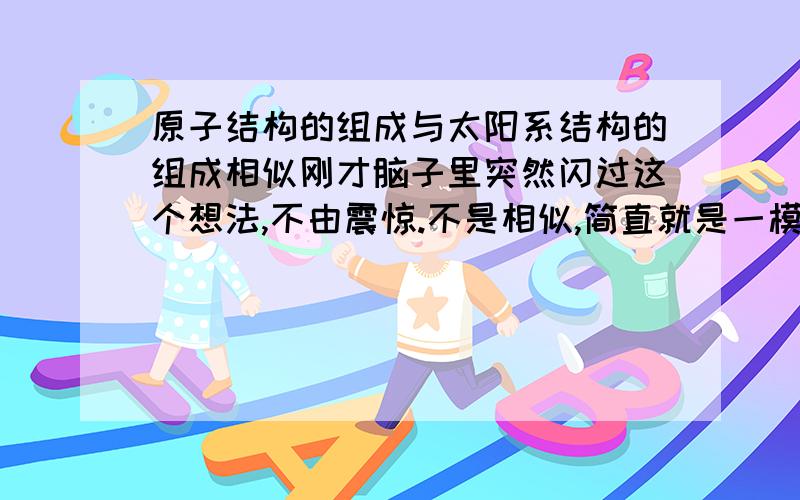 原子结构的组成与太阳系结构的组成相似刚才脑子里突然闪过这个想法,不由震惊.不是相似,简直就是一模